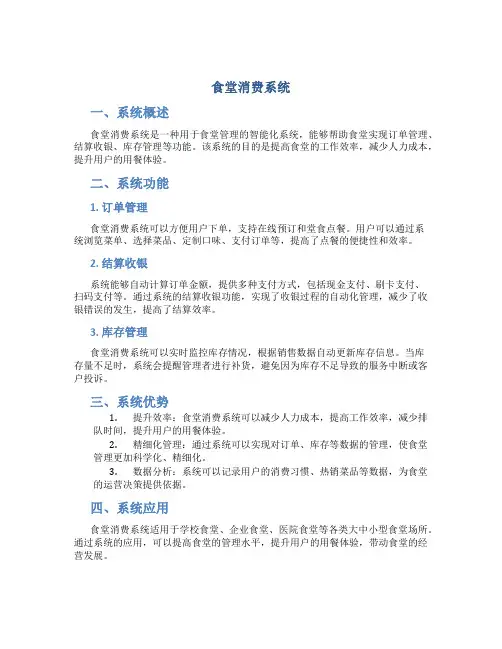 食堂消费系统

一、系统概述

食堂消费系统是一种用于食堂管理的智能化系统，能够帮助食堂实现订单管理、结算收银、库存管理等功能。该系统的目的是提高食堂的工作效率，减少人力成本，提升用户的用餐体验。

二、系统功能

1. 订单管理

食堂消费系统可以方便用户下单，支持在线预订和堂食点餐。用户可以通过系统浏览菜单、选择菜品、定制口味、支付订单等，提高了点餐的便捷性和效率。

2. 结算收银

系统能够自动计算订单金额，提供多种支付方式，包括现金支付、刷卡支付、扫码支付等。通过系统的结算收银功能，实现了收银过程的自动化管理，减少了收银错误的发生，提高了结算效率。

3. 库存管理

食堂消费系统可以实时监控库存情况，根据销售数据自动更新库存信息。当库存量不足时，系统会提醒管理者进行补货，避免因为库存不足导致的服务中断或客户投诉。

三、系统优势

1. 提升效率：食堂消费系统可以减少人力成本，提高工作效率，减少排队时间，提升用户的用餐体验。

2. 精细化管理：通过系统可以实现对订单、库存等数据的管理，使食堂管理更加科学化、精细化。

3. 数据分析：系统可以记录用户的消费习惯、热销菜品等数据，为食堂的运营决策提供依据。

四、系统应用

食堂消费系统适用于学校食堂、企业食堂、医院食堂等各类大中小型食堂场所。通过系统的应用，可以提高食堂的管理水平，提升用户的用餐体验，带动食堂的经营发展。